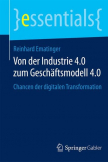 }essentials{

Reinhard Ematinger

Von der Industrie 4.0 zum Geschäftsmodell 4.0

Chancen der digitalen Transformation

Springer Gabler